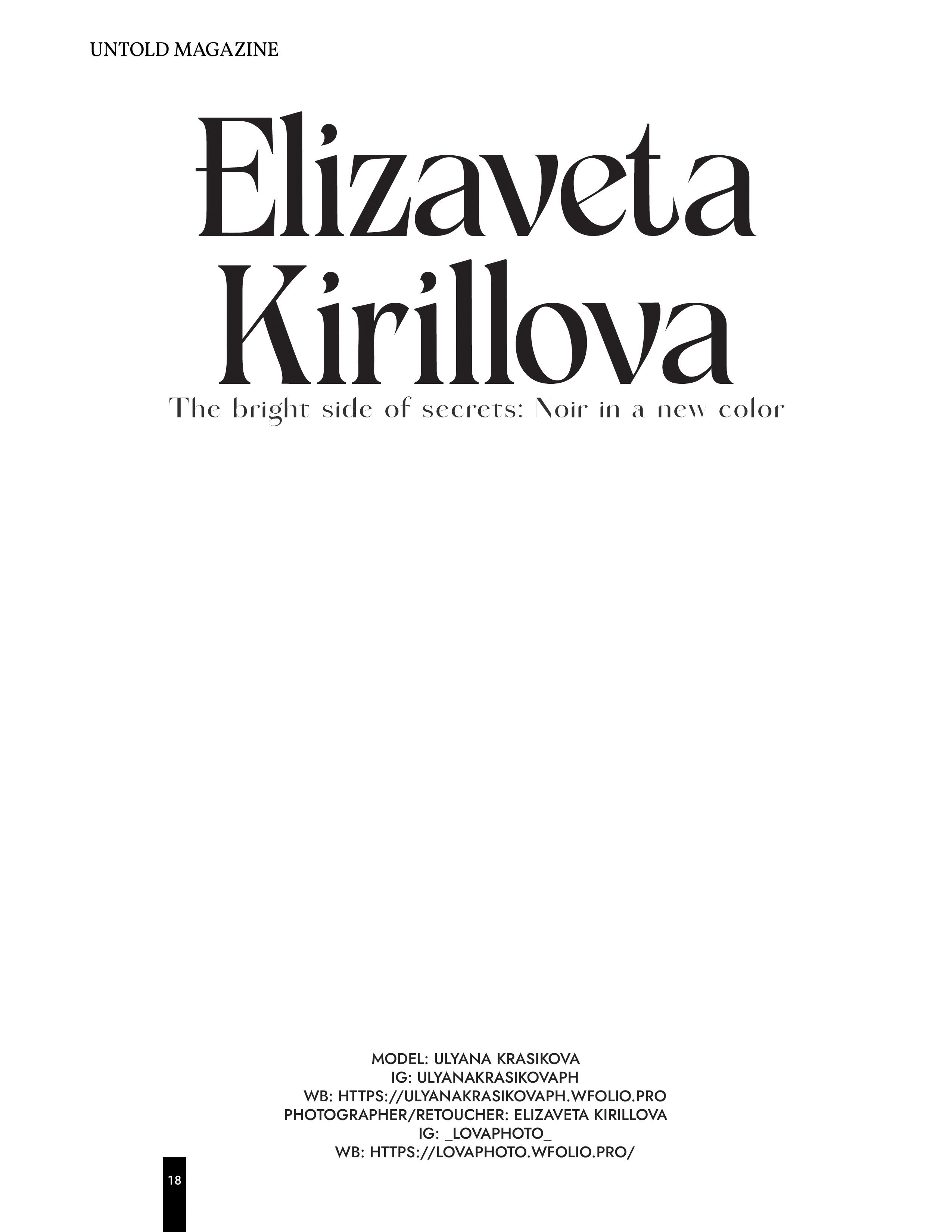 UNTOLD MAGAZINE

Elizaveta Kirillova

The bright side of secrets: Noir in a new color

MODEL: ULYANA KRASIKOVA
IG: ULYANAKRASIKOVAPH
WB: HTTPS://ULYANAKRASIKOVAPH.WFOLIO.PRO
PHOTOGRAPHER/RETOUCHER: ELIZAVETA KIRILLOVA
IG: _LOVAPHOTO_
WB: HTTPS://LOVAPHOTO.WFOLIO.PRO/

18